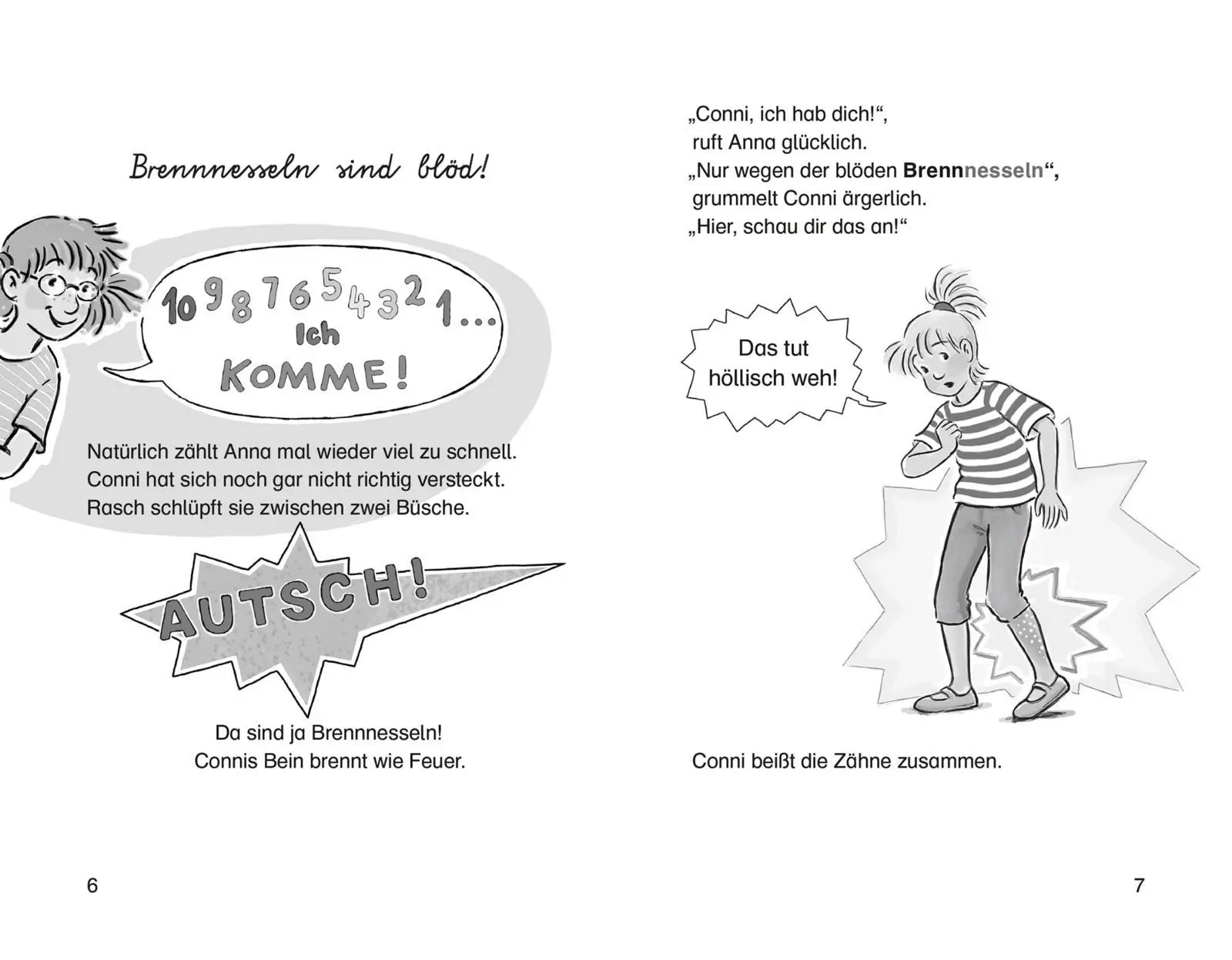 Brennnesseln sind blöd!

10 9 8 7 6 5 4 3 2 1 … Ich KOMME!

Natürlich zählt Anna mal wieder viel zu schnell. Conni hat sich noch gar nicht richtig versteckt. Rasch schlüpft sie zwischen zwei Büsche.

AUTSCH!

Da sind ja Brennnesseln! Connis Bein brennt wie Feuer.

6

„Conni, ich hab dich!“, ruft Anna glücklich. „Nur wegen der blöden Brennnesseln“, grummelt Conni ärgerlich. „Hier, schau dir das an!“

Das tut höllisch weh!

Conni beißt die Zähne zusammen.

7